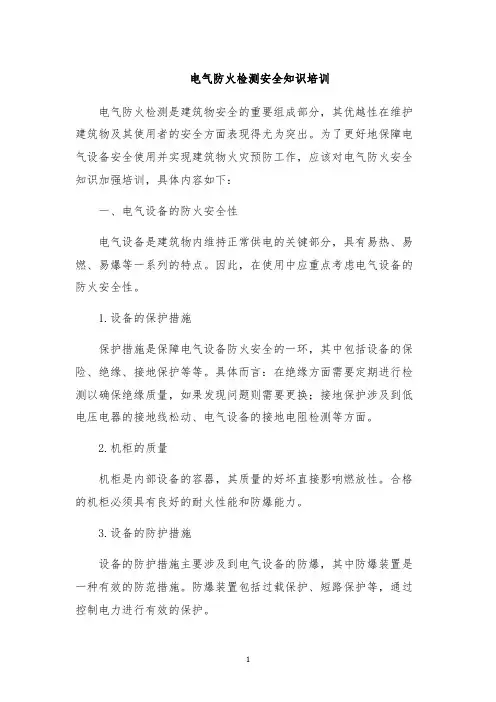 电气防火检测安全知识培训

电气防火检测是建筑物安全的重要组成部分，其优越性在维护建筑物及其使用者的安全方面表现得尤为突出。为了更好地保障电气设备安全使用并实现建筑物火灾预防工作，应该对电气防火安全知识加强培训，具体内容如下：

一、电气设备的防火安全性

电气设备是建筑物内维持正常供电的关键部分，具有易热、易燃、易爆等一系列的特点。因此，在使用中应重点考虑电气设备的防火安全性。

1. 设备的保护措施

保护措施是保障电气设备防火安全的一环，其中包括设备的保险、绝缘、接地保护等等。具体而言：在绝缘方面需要定期进行检测以确保绝缘质量，如果发现问题则需要更换；接地保护涉及到低电压电器的接地线松动、电气设备的接地电阻检测等方面。

2. 机柜的质量

机柜是内部设备的容器，其质量的好坏直接影响燃放性。合格的机柜必须具有良好的耐火性能和防爆能力。

3. 设备的防护措施

设备的防护措施主要涉及到电气设备的防爆，其中防爆装置是一种有效的防范措施。防爆装置包括过载保护、短路保护等，通过控制电力进行有效的保护。

1